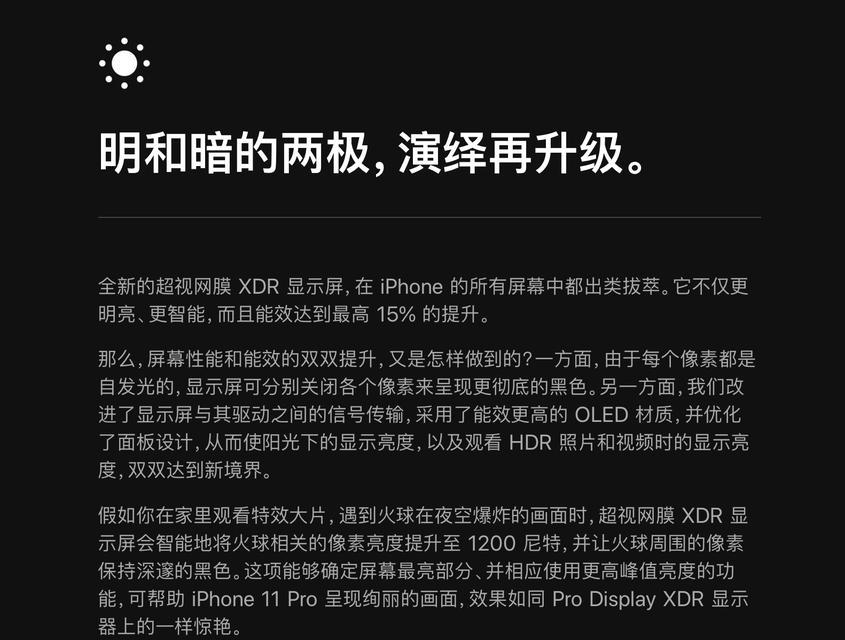 明和暗的两极，演绎再升级。

全新的超视网膜 XDR 显示屏，在 iPhone 的所有屏幕中都出类拔萃。它不仅更明亮、更智能，而且能效达到最高 15% 的提升。

那么，屏幕性能和能效的双双提升，又是怎样做到的？一方面，由于每个像素都是自发光的，显示屏可分别关闭各个像素来呈现更彻底的黑色。另一方面，我们改进了显示屏与其驱动之间的信号传输，采用了能效更高的 OLED 材质，并优化了面板设计，从而使阳光下的显示亮度，以及观看 HDR 照片和视频时的显示亮度，双双达到新境界。

假如你在家里观看特效大片，遇到火球在夜空爆炸的画面时，超视网膜 XDR 显示屏会智能地将火球相关的像素亮度提升至 1200 尼特，并让火球周围的像素保持深邃的黑色。这项能够确定屏幕最亮部分、并相应使用更高峰值亮度的功能，可帮助 iPhone 11 Pro 呈现绚丽的画面，效果如同 Pro Display XDR 显示器上的一样惊艳。